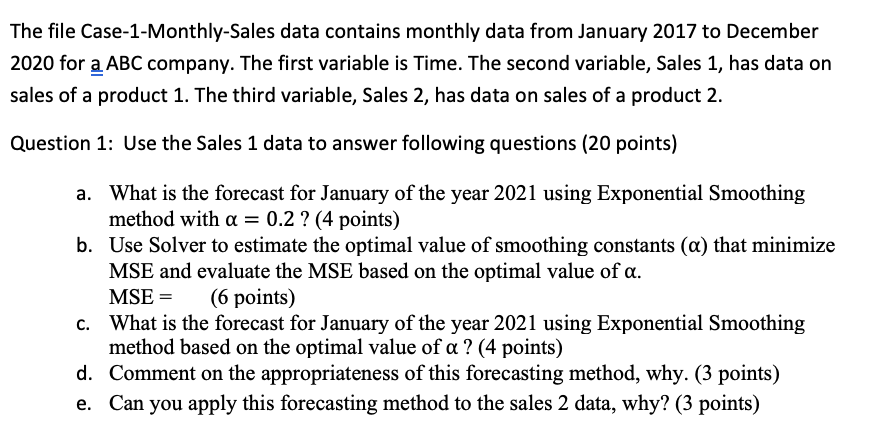 The file Case-1-Monthly-Sales data contains monthly data from January 2017 to December 2020 for a ABC company. The first variable is Time. The second variable, Sales 1, has data on sales of a product 1. The third variable, Sales 2, has data on sales of a product 2.

Question 1: Use the Sales 1 data to answer following questions (20 points)

a. What is the forecast for January of the year 2021 using Exponential Smoothing method with $\alpha = 0.2$ ? (4 points)
b. Use Solver to estimate the optimal value of smoothing constants ($\alpha$) that minimize MSE and evaluate the MSE based on the optimal value of $\alpha$.
MSE = (6 points)
c. What is the forecast for January of the year 2021 using Exponential Smoothing method based on the optimal value of $\alpha$ ? (4 points)
d. Comment on the appropriateness of this forecasting method, why. (3 points)
e. Can you apply this forecasting method to the sales 2 data, why? (3 points)